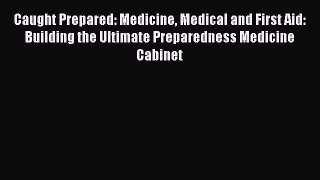 Caught Prepared: Medicine, Medical and First Aid: Building the Ultimate Preparedness Medicine Cabinet